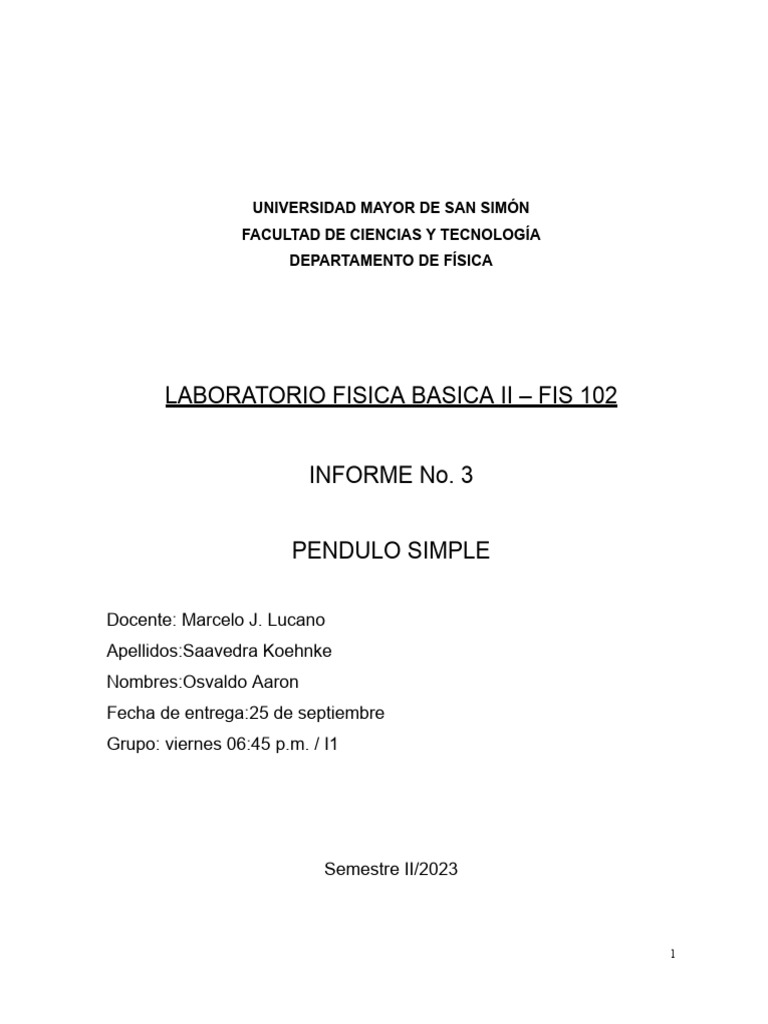 UNIVERSIDAD MAYOR DE SAN SIMÓN
FACULTAD DE CIENCIAS Y TECNOLOGÍA
DEPARTAMENTO DE FÍSICA

LABORATORIO FISICA BASICA II – FIS 102

INFORME No. 3

PENDULO SIMPLE

Docente: Marcelo J. Lucano
Apellidos:Saavedra Koehnke
Nombres:Osvaldo Aaron
Fecha de entrega:25 de septiembre
Grupo: viernes 06:45 p.m. / I1

Semestre II/2023

1